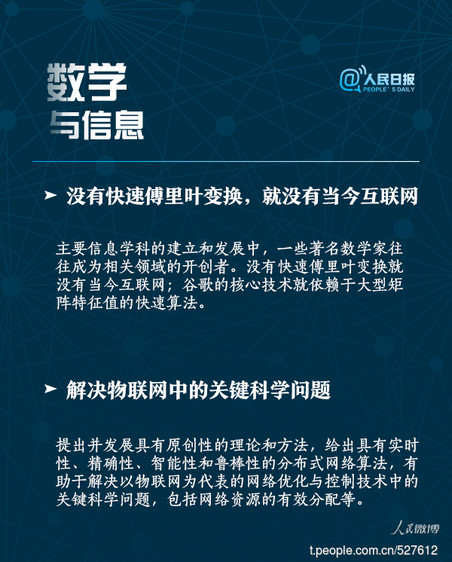 数学
与信息

@人民日报
PEOPLE'S DAILY

➤ 没有快速傅里叶变换，就没有当今互联网

主要信息学科的建立和发展中，一些著名数学家往往成为相关领域的开创者。没有快速傅里叶变换就没有当今互联网；谷歌的核心技术就依赖于大型矩阵特征值的快速算法。

➤ 解决物联网中的关键科学问题

提出并发展具有原创性的理论和方法，给出具有实时性、精确性、智能性和鲁棒性的分布式网络算法，有助于解决以物联网为代表的网络优化与控制技术中的关键科学问题，包括网络资源的有效分配等。

人民微博
t.people.com.cn/527612